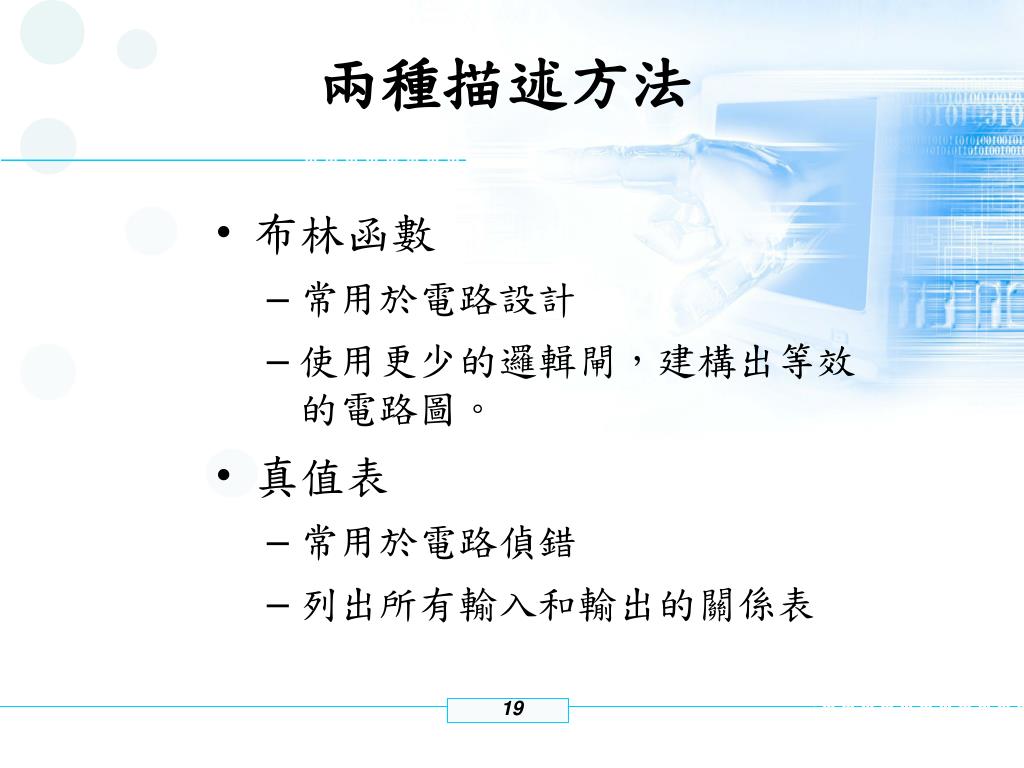 兩種描述方法

• 布林函數
– 常用於電路設計
– 使用更少的邏輯閘，建構出等效的電路圖。

• 真值表
– 常用於電路偵錯
– 列出所有輸入和輸出的關係表

19